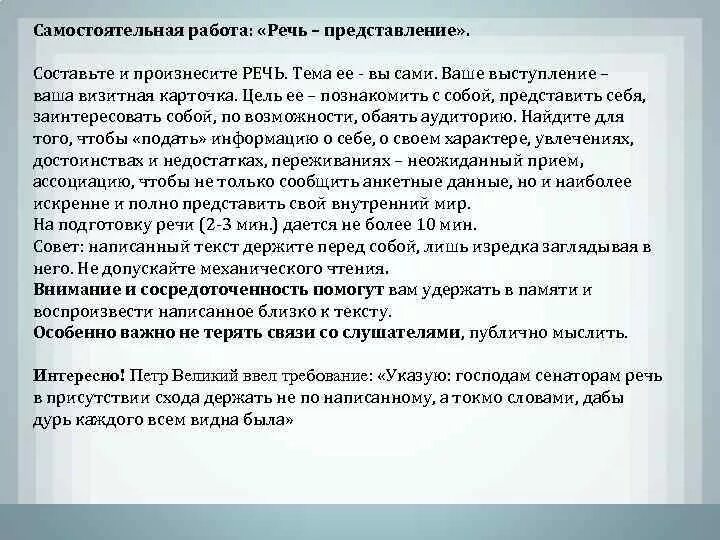 Самостоятельная работа: «Речь – представление».

Составьте и произнесите РЕЧЬ. Тема ее - вы сами. Ваше выступление – ваша визитная карточка. Цель ее – познакомить с собой, представить себя, заинтересовать собой, по возможности, обаять аудиторию. Найдите для того, чтобы «подать» информацию о себе, о своем характере, увлечениях, достоинствах и недостатках, переживаниях – неожиданный прием, ассоциацию, чтобы не только сообщить анкетные данные, но и наиболее искренне и полно представить свой внутренний мир.
На подготовку речи (2-3 мин.) дается не более 10 мин.
Совет: написанный текст держите перед собой, лишь изредка заглядывая в него. Не допускайте механического чтения.
Внимание и сосредоточенность помогут вам удержать в памяти и воспроизвести написанное близко к тексту.
Особенно важно не терять связи со слушателями, публично мыслить.

Интересно! Петр Великий ввел требование: «Указую: господам сенаторам речь в присутствии схода держать не по написанному, а токмо словами, дабы дурь каждого всем видна была»